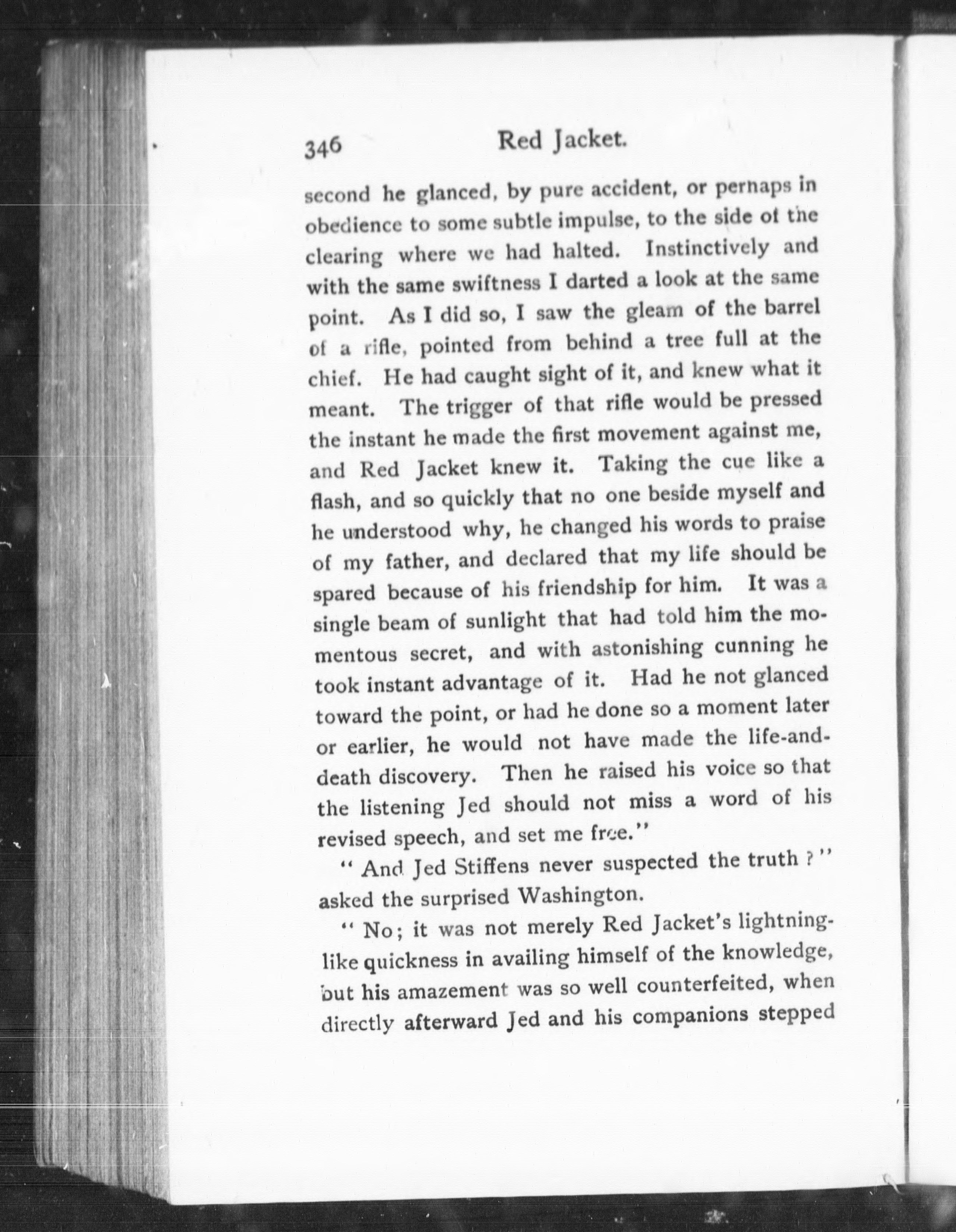 346 Red Jacket.

second he glanced, by pure accident, or pernaps in obedience to some subtle impulse, to the side of the clearing where we had halted. Instinctively and with the same swiftness I darted a look at the same point. As I did so, I saw the gleam of the barrel of a rifle, pointed from behind a tree full at the chief. He had caught sight of it, and knew what it meant. The trigger of that rifle would be pressed the instant he made the first movement against me, and Red Jacket knew it. Taking the cue like a flash, and so quickly that no one beside myself and he understood why, he changed his words to praise of my father, and declared that my life should be spared because of his friendship for him. It was a single beam of sunlight that had told him the momentous secret, and with astonishing cunning he took instant advantage of it. Had he not glanced toward the point, or had he done so a moment later or earlier, he would not have made the life-and-death discovery. Then he raised his voice so that the listening Jed should not miss a word of his revised speech, and set me free."

"And Jed Stiffens never suspected the truth?" asked the surprised Washington.

"No; it was not merely Red Jacket's lightning-like quickness in availing himself of the knowledge, but his amazement was so well counterfeited, when directly afterward Jed and his companions stepped